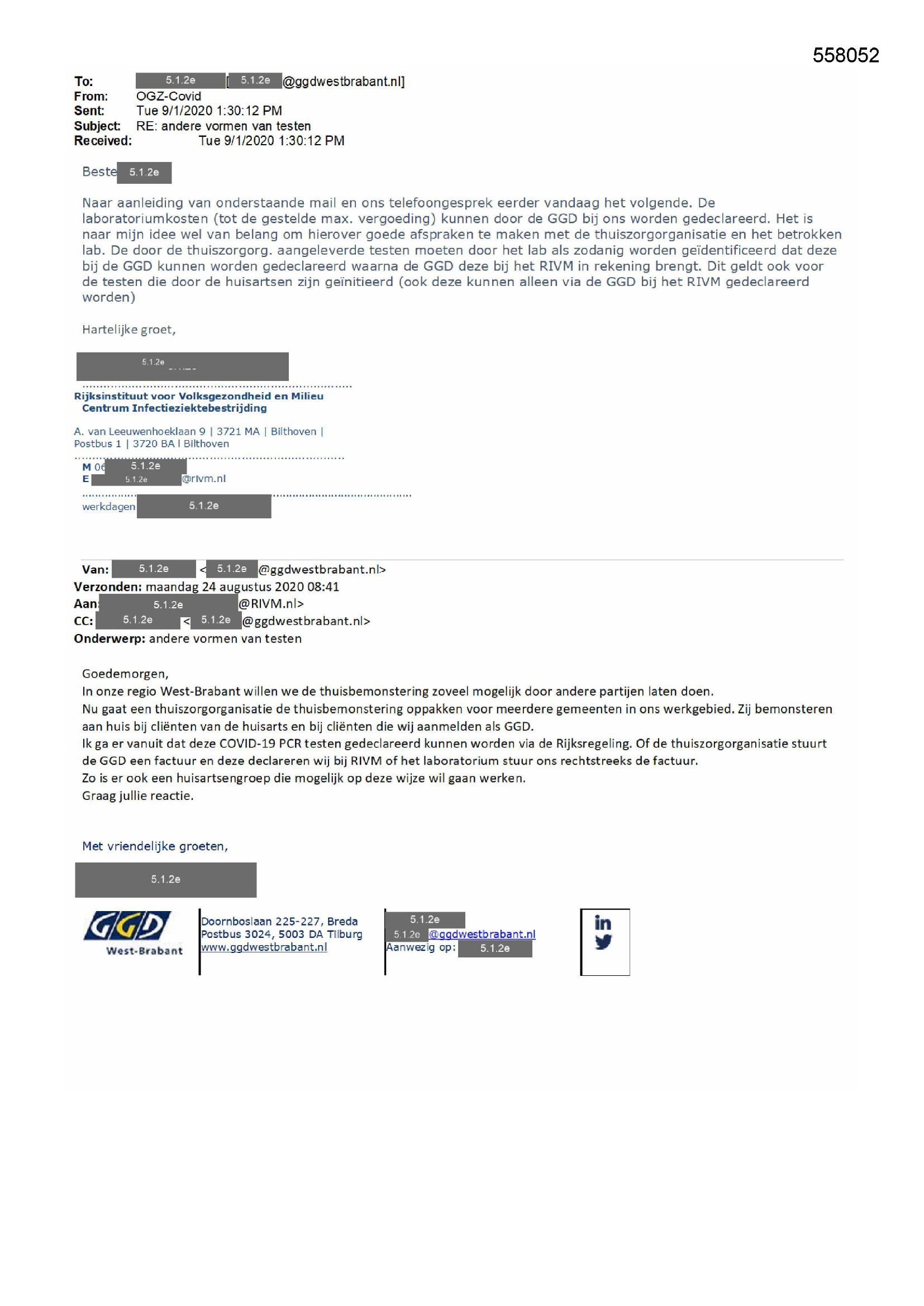 558052

To: 5.1.2e [5.1.2e @ggdwestbrabant.nl]
From: OGZ-Covid
Sent: Tue 9/1/2020 1:30:12 PM
Subject: RE: andere vormen van testen
Received: Tue 9/1/2020 1:30:12 PM

Beste 5.1.2e

Naar aanleiding van onderstaande mail en ons telefoongesprek eerder vandaag het volgende. De laboratoriumkosten (tot de gestelde max. vergoeding) kunnen door de GGD bij ons worden gedeclareerd. Het is naar mijn idee wel van belang om hierover goede afspraken te maken met de thuiszorgorganisatie en het betrokken lab. De door de thuiszorgorg. aangeleverde testen moeten door het lab als zodanig worden geïdentificeerd dat deze bij de GGD kunnen worden gedeclareerd waarna de GGD deze bij het RIVM in rekening brengt. Dit geldt ook voor de testen die door de huisartsen zijn geïnitieerd (ook deze kunnen alleen via de GGD bij het RIVM gedeclareerd worden)

Hartelijke groet,

5.1.2e

Rijksinstituut voor Volksgezondheid en Milieu
Centrum Infectieziektebestrijding

A. van Leeuwenhoeklaan 9 | 3721 MA | Bilthoven |
Postbus 1 | 3720 BA | Bilthoven

M 06 5.1.2e
E 5.1.2e @rivm.nl

werkdagen 5.1.2e

Van: 5.1.2e < 5.1.2e @ggdwestbrabant.nl>
Verzonden: maandag 24 augustus 2020 08:41
Aan: 5.1.2e @RIVM.nl>
CC: 5.1.2e < 5.1.2e @ggdwestbrabant.nl>
Onderwerp: andere vormen van testen

Goedemorgen,
In onze regio West-Brabant willen we de thuisbemonstering zoveel mogelijk door andere partijen laten doen.
Nu gaat een thuiszorgorganisatie de thuisbemonstering oppakken voor meerdere gemeenten in ons werkgebied. Zij bemonsteren aan huis bij cliënten van de huisarts en bij cliënten die wij aanmelden als GGD.
Ik ga er vanuit dat deze COVID-19 PCR testen gedeclareerd kunnen worden via de Rijksregeling. Of de thuiszorgorganisatie stuurt de GGD een factuur en deze declareren wij bij RIVM of het laboratorium stuur ons rechtstreeks de factuur.
Zo is er ook een huisartsengroep die mogelijk op deze wijze wil gaan werken.
Graag jullie reactie.

Met vriendelijke groeten,

5.1.2e

GGD
West-Brabant

Doornboslaan 225-227, Breda
Postbus 3024, 5003 DA Tilburg
www.ggdwestbrabant.nl

5.1.2e
5.1.2e @ggdwestbrabant.nl
Aanwezig op: 5.1.2e